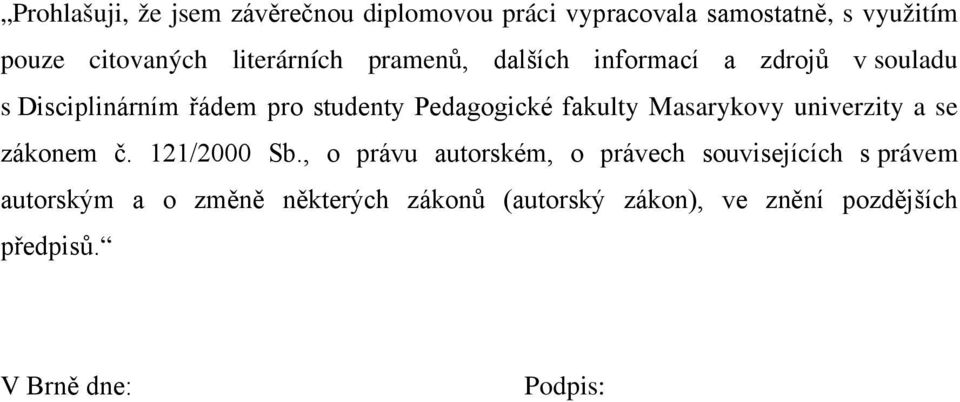 „Prohlašuji, že jsem závěrečnou diplomovou práci vypracovala samostatně, s využitím pouze citovaných literárních pramenů, dalších informací a zdrojů v souladu s Disciplinárním řádem pro studenty Pedagogické fakulty Masarykovy univerzity a se zákonem č. 121/2000 Sb., o právu autorském, o právech souvisejících s právem autorským a o změně některých zákonů (autorský zákon), ve znění pozdějších předpisů.“

V Brně dne:

Podpis: